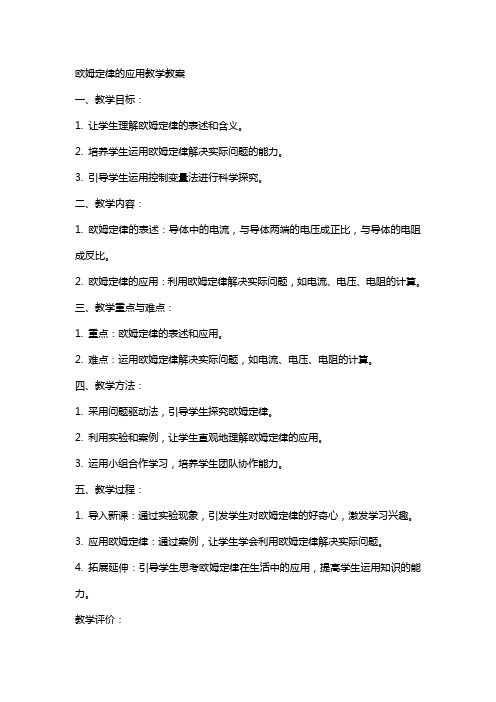 欧姆定律的应用教学教案

一、教学目标：

1. 让学生理解欧姆定律的表述和含义。

2. 培养学生运用欧姆定律解决实际问题的能力。

3. 引导学生运用控制变量法进行科学探究。

二、教学内容：

1. 欧姆定律的表述：导体中的电流，与导体两端的电压成正比，与导体的电阻成反比。

2. 欧姆定律的应用：利用欧姆定律解决实际问题，如电流、电压、电阻的计算。

三、教学重点与难点：

1. 重点：欧姆定律的表述和应用。

2. 难点：运用欧姆定律解决实际问题，如电流、电压、电阻的计算。

四、教学方法：

1. 采用问题驱动法，引导学生探究欧姆定律。

2. 利用实验和案例，让学生直观地理解欧姆定律的应用。

3. 运用小组合作学习，培养学生团队协作能力。

五、教学过程：

1. 导入新课：通过实验现象，引发学生对欧姆定律的好奇心，激发学习兴趣。

3. 应用欧姆定律：通过案例，让学生学会利用欧姆定律解决实际问题。

4. 拓展延伸：引导学生思考欧姆定律在生活中的应用，提高学生运用知识的能力。

教学评价：